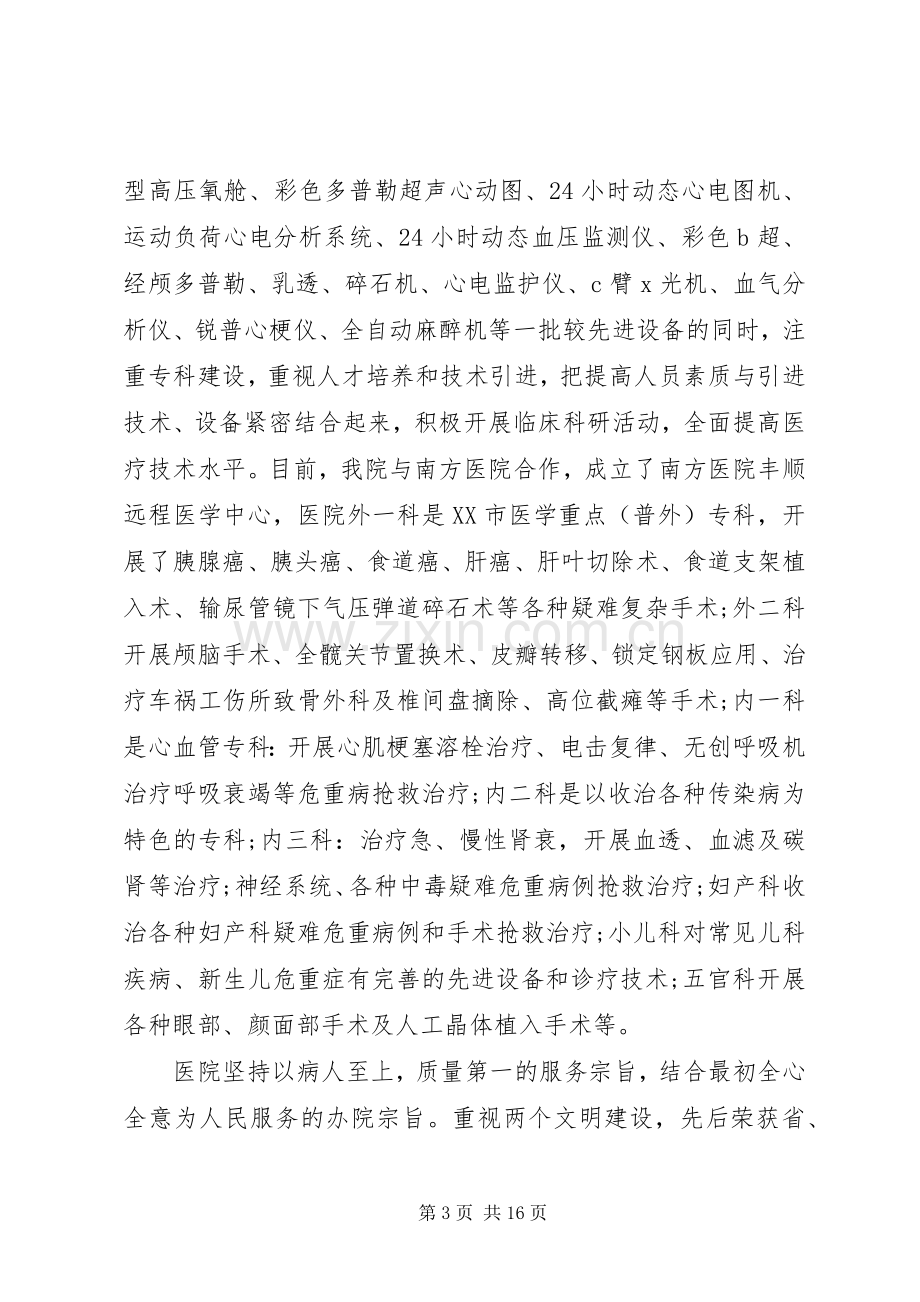 型高压氧舱、彩色多普勒超声心动图、24小时动态心电图机、运动负荷心电分析系统、24小时动态血压监测仪、彩色b超、经颅多普勒、乳透、碎石机、心电监护仪、c臂x光机、血气分析仪、锐普心梗仪、全自动麻醉机等一批较先进设备的同时，注重专科建设，重视人才培养和技术引进，把提高人员素质与引进技术、设备紧密结合起来，积极开展临床科研活动，全面提高医疗技术水平。目前，我院与南方医院合作，成立了南方医院丰顺远程医学中心，医院外一科是XX市医学重点（普外）专科，开展了胰腺癌、胰头癌、食道癌、肝癌、肝叶切除术、食道支架植入术、输尿管镜下气压弹道碎石术等各种疑难复杂手术;外二科开展颅脑手术、全髋关节置换术、皮瓣转移、锁定钢板应用、治疗车祸工伤所致骨外科及椎间盘摘除、高位截瘫等手术;内一科是心血管专科:开展心肌梗塞溶栓治疗、电击复律、无创呼吸机治疗呼吸衰竭等危重病抢救治疗;内二科是以收治各种传染病为特色的专科;内三科：治疗急、慢性肾衰，开展血透、血滤及碳肾等治疗;神经系统、各种中毒疑难危重病例抢救治疗;妇产科收治各种妇产科疑难危重病例和手术抢救治疗;小儿科对常见儿科疾病、新生儿危重症有完善的先进设备和诊疗技术;五官科开展各种眼部、颜面部手术及人工晶体植入手术等。

医院坚持以病人至上，质量第一的服务宗旨，结合最初全心全意为人民服务的办院宗旨。重视两个文明建设，先后荣获省、

第3页 共16页

www.zixin.com.cn